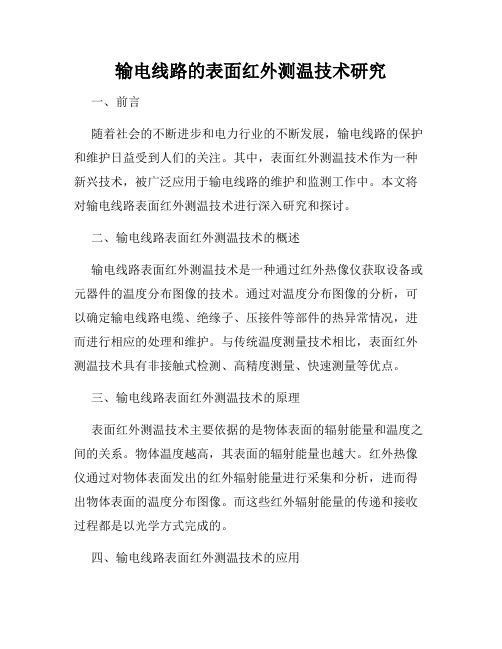 输电线路的表面红外测温技术研究

一、前言

随着社会的不断进步和电力行业的不断发展，输电线路的保护和维护日益受到人们的关注。其中，表面红外测温技术作为一种新兴技术，被广泛应用于输电线路的维护和监测工作中。本文将对输电线路表面红外测温技术进行深入研究和探讨。

二、输电线路表面红外测温技术的概述

输电线路表面红外测温技术是一种通过红外热像仪获取设备或元器件的温度分布图像的技术。通过对温度分布图像的分析，可以确定输电线路电缆、绝缘子、压接件等部件的热异常情况，进而进行相应的处理和维护。与传统温度测量技术相比，表面红外测温技术具有非接触式检测、高精度测量、快速测量等优点。

三、输电线路表面红外测温技术的原理

表面红外测温技术主要依据的是物体表面的辐射能量和温度之间的关系。物体温度越高，其表面的辐射能量也越大。红外热像仪通过对物体表面发出的红外辐射能量进行采集和分析，进而得出物体表面的温度分布图像。而这些红外辐射能量的传递和接收过程都是以光学方式完成的。

四、输电线路表面红外测温技术的应用